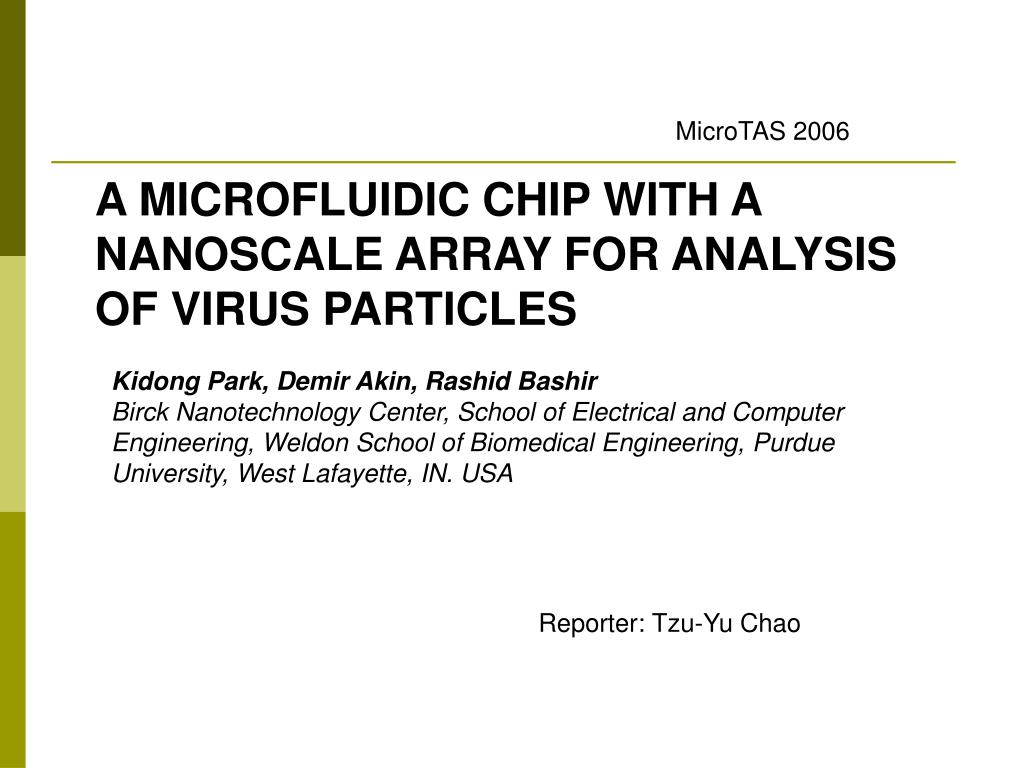 MicroTAS 2006

A MICROFLUIDIC CHIP WITH A NANOSCALE ARRAY FOR ANALYSIS OF VIRUS PARTICLES

Kidong Park, Demir Akin, Rashid Bashir
Birck Nanotechnology Center, School of Electrical and Computer Engineering, Weldon School of Biomedical Engineering, Purdue University, West Lafayette, IN. USA

Reporter: Tzu-Yu Chao